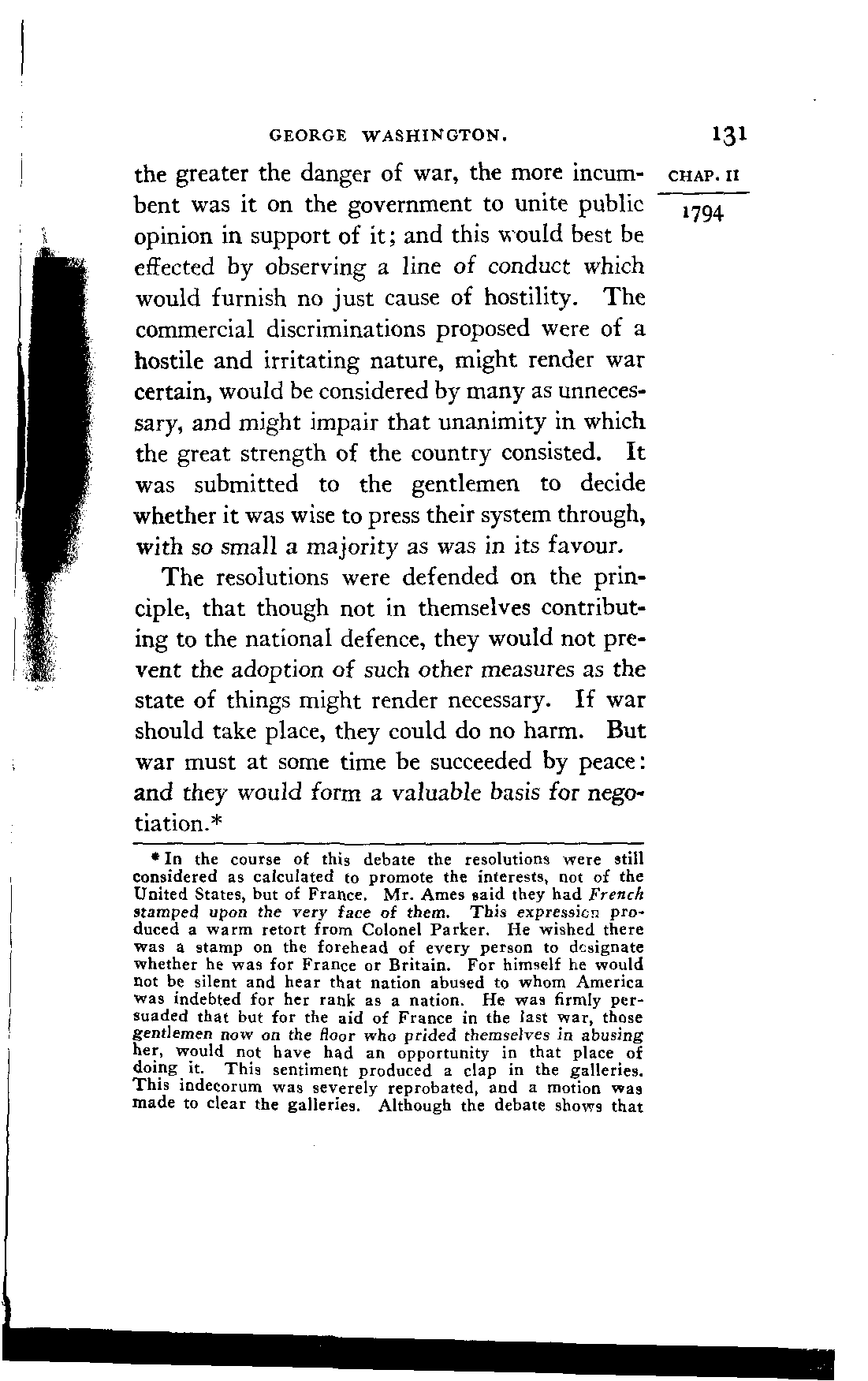 GEORGE WASHINGTON. 131

CHAP. II

1794

the greater the danger of war, the more incumbent was it on the government to unite public opinion in support of it; and this would best be effected by observing a line of conduct which would furnish no just cause of hostility. The commercial discriminations proposed were of a hostile and irritating nature, might render war certain, would be considered by many as unnecessary, and might impair that unanimity in which the great strength of the country consisted. It was submitted to the gentlemen to decide whether it was wise to press their system through, with so small a majority as was in its favour.

The resolutions were defended on the principle, that though not in themselves contributing to the national defence, they would not prevent the adoption of such other measures as the state of things might render necessary. If war should take place, they could do no harm. But war must at some time be succeeded by peace: and they would form a valuable basis for negotiation.*

* In the course of this debate the resolutions were still considered as calculated to promote the interests, not of the United States, but of France. Mr. Ames said they had French stamped upon the very face of them. This expression produced a warm retort from Colonel Parker. He wished there was a stamp on the forehead of every person to designate whether he was for France or Britain. For himself he would not be silent and hear that nation abused to whom America was indebted for her rank as a nation. He was firmly persuaded that but for the aid of France in the last war, those gentlemen now on the floor who prided themselves in abusing her, would not have had an opportunity in that place of doing it. This sentiment produced a clap in the galleries. This indecorum was severely reprobated, and a motion was made to clear the galleries. Although the debate shows that